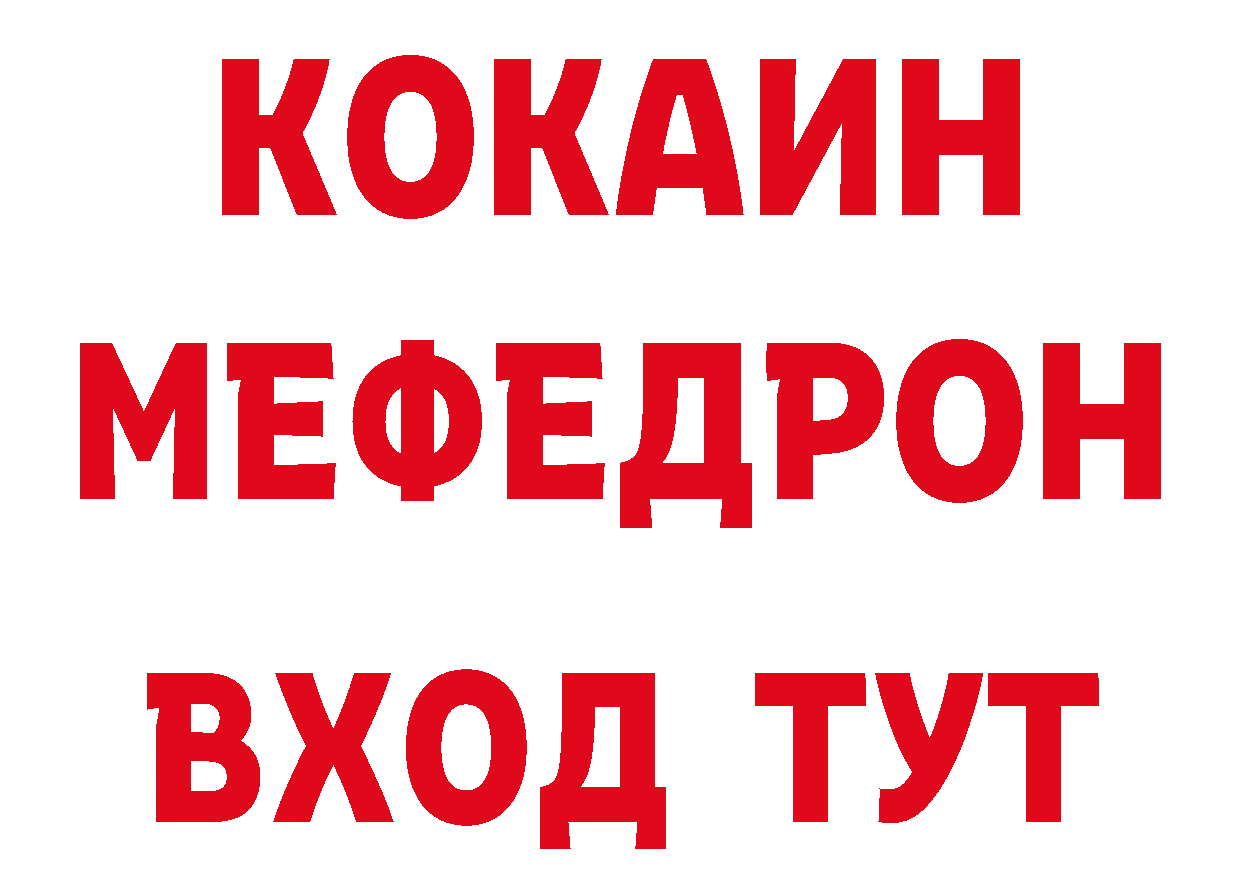 КОКАИН
МЕФЕДРОН
ВХОД ТУТ